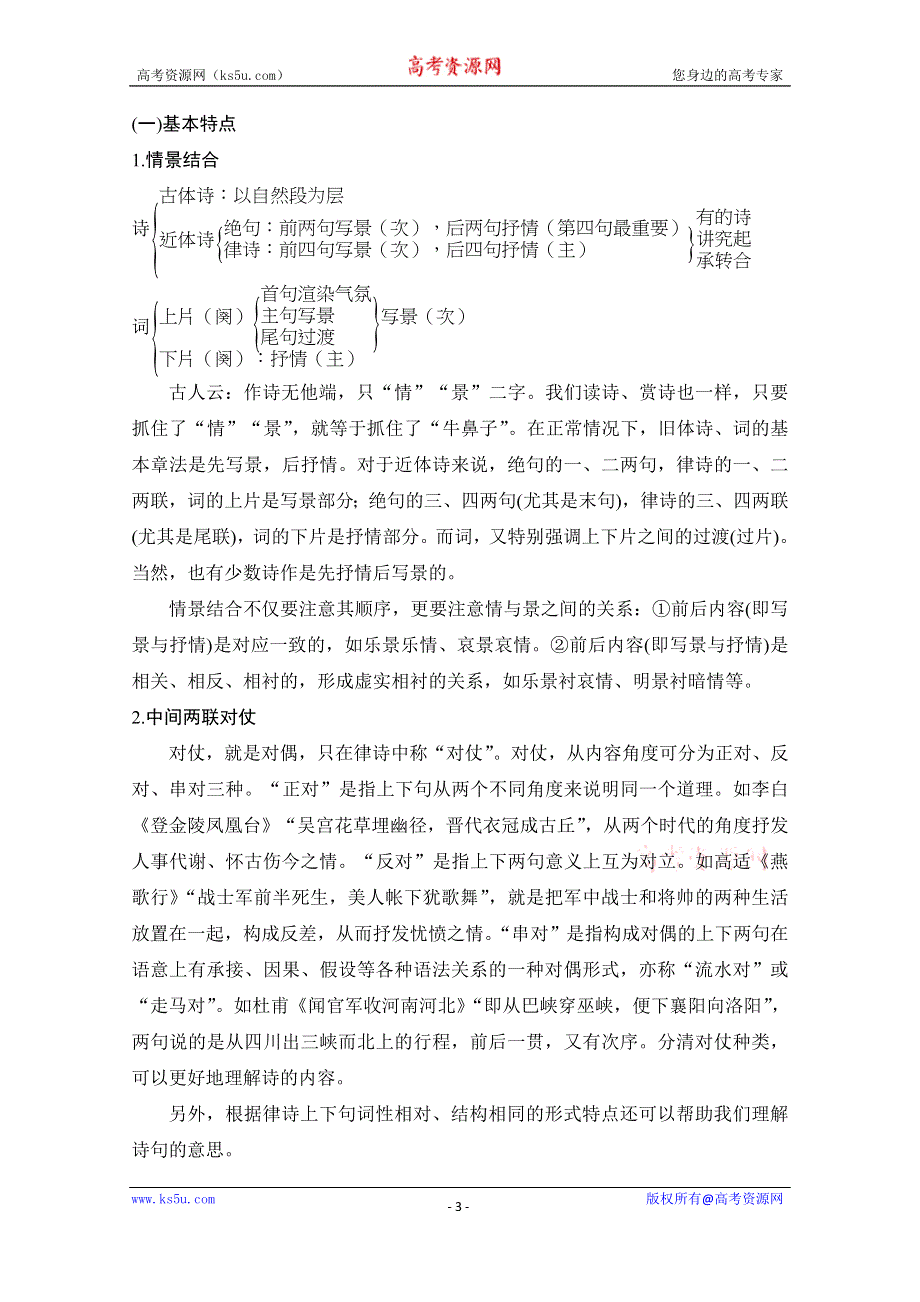 高考资源网（ks5u.com） 高考资源网 您身边的高考专家

(一)基本特点

1.情景结合

诗
古体诗：以自然段为层
近体诗
绝句：前两句写景（次），后两句抒情（第四句最重要）
律诗：前四句写景（次），后四句抒情（主）
有的诗讲究起承转合

词
上片（阕）
首句渲染气氛
主句写景
尾句过渡
写景（次）
下片（阕）：抒情（主）

古人云：作诗无他端，只“情”“景”二字。我们读诗、赏诗也一样，只要抓住了“情”“景”，就等于抓住了“牛鼻子”。在正常情况下，旧体诗、词的基本章法是先写景，后抒情。对于近体诗来说，绝句的一、二两句，律诗的一、二两联，词的上片是写景部分；绝句的三、四两句(尤其是末句)，律诗的三、四两联(尤其是尾联)，词的下片是抒情部分。而词，又特别强调上下片之间的过渡(过片)。当然，也有少数诗作是先抒情后写景的。

情景结合不仅要注意其顺序，更要注意情与景之间的关系：①前后内容(即写景与抒情)是对应一致的，如乐景乐情、哀景哀情。②前后内容(即写景与抒情)是相关、相反、相衬的，形成虚实相衬的关系，如乐景衬哀情、明景衬暗情等。

2.中间两联对仗

对仗，就是对偶，只在律诗中称“对仗”。对仗，从内容角度可分为正对、反对、串对三种。“正对”是指上下句从两个不同角度来说明同一个道理。如李白《登金陵凤凰台》“吴宫花草埋幽径，晋代衣冠成古丘”，从两个时代的角度抒发人事代谢、怀古伤今之情。“反对”是指上下两句意义上互为对立。如高适《燕歌行》“战士军前半死生，美人帐下犹歌舞”，就是把军中战士和将帅的两种生活放置在一起，构成反差，从而抒发忧愤之情。“串对”是指构成对偶的上下两句在语意上有承接、因果、假设等各种语法关系的一种对偶形式，亦称“流水对”或“走马对”。如杜甫《闻官军收河南河北》“即从巴峡穿巫峡，便下襄阳向洛阳”，两句说的是从四川出三峡而北上的行程，前后一贯，又有次序。分清对仗种类，可以更好地理解诗的内容。

另外，根据律诗上下句词性相对、结构相同的形式特点还可以帮助我们理解诗句的意思。

www.ks5u.com - 3 - 版权所有@高考资源网